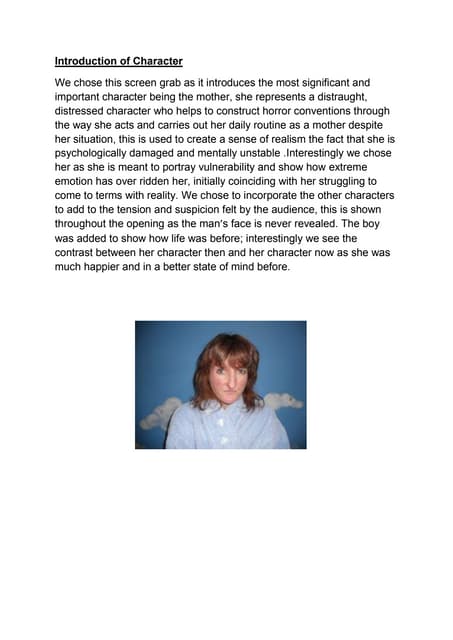 Introduction of Character

We chose this screen grab as it introduces the most significant and important character being the mother, she represents a distraught, distressed character who helps to construct horror conventions through the way she acts and carries out her daily routine as a mother despite her situation, this is used to create a sense of realism the fact that she is psychologically damaged and mentally unstable .Interestingly we chose her as she is meant to portray vulnerability and show how extreme emotion has over ridden her, initially coinciding with her struggling to come to terms with reality. We chose to incorporate the other characters to add to the tension and suspicion felt by the audience, this is shown throughout the opening as the man's face is never revealed. The boy was added to show how life was before; interestingly we see the contrast between her character then and her character now as she was much happier and in a better state of mind before.